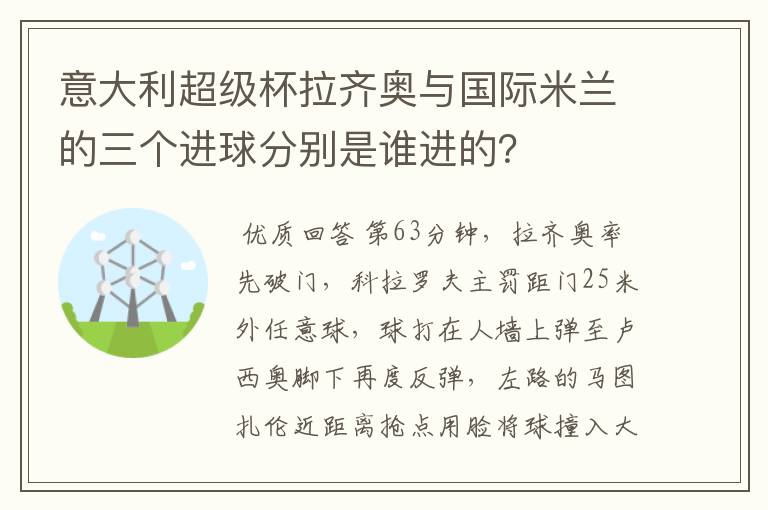 意大利超级杯拉齐奥与国际米兰的三个进球分别是谁进的？

优质回答 第63分钟，拉齐奥率先破门，科拉罗夫主罚距门25米外任意球，球打在人墙上弹至卢西奥脚下再度反弹，左路的马图扎伦近距离抢点用脸将球撞入大